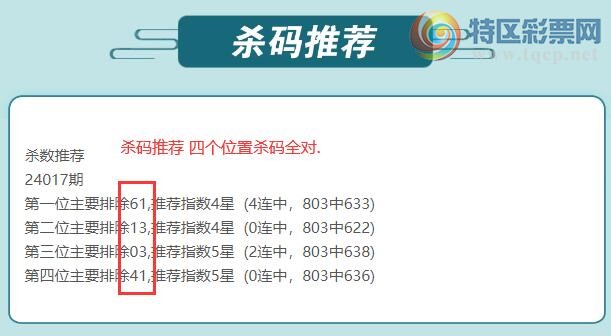 杀码推荐

特区彩票网
www.tqcp.net

杀码推荐 四个位置杀码全对.

杀数推荐
24017期
第一位主要排除61,推荐指数4星（4连中，803中633)
第二位主要排除13,推荐指数4星（0连中，803中622)
第三位主要排除03,推荐指数5星（2连中，803中638)
第四位主要排除41,推荐指数5星（0连中，803中636)